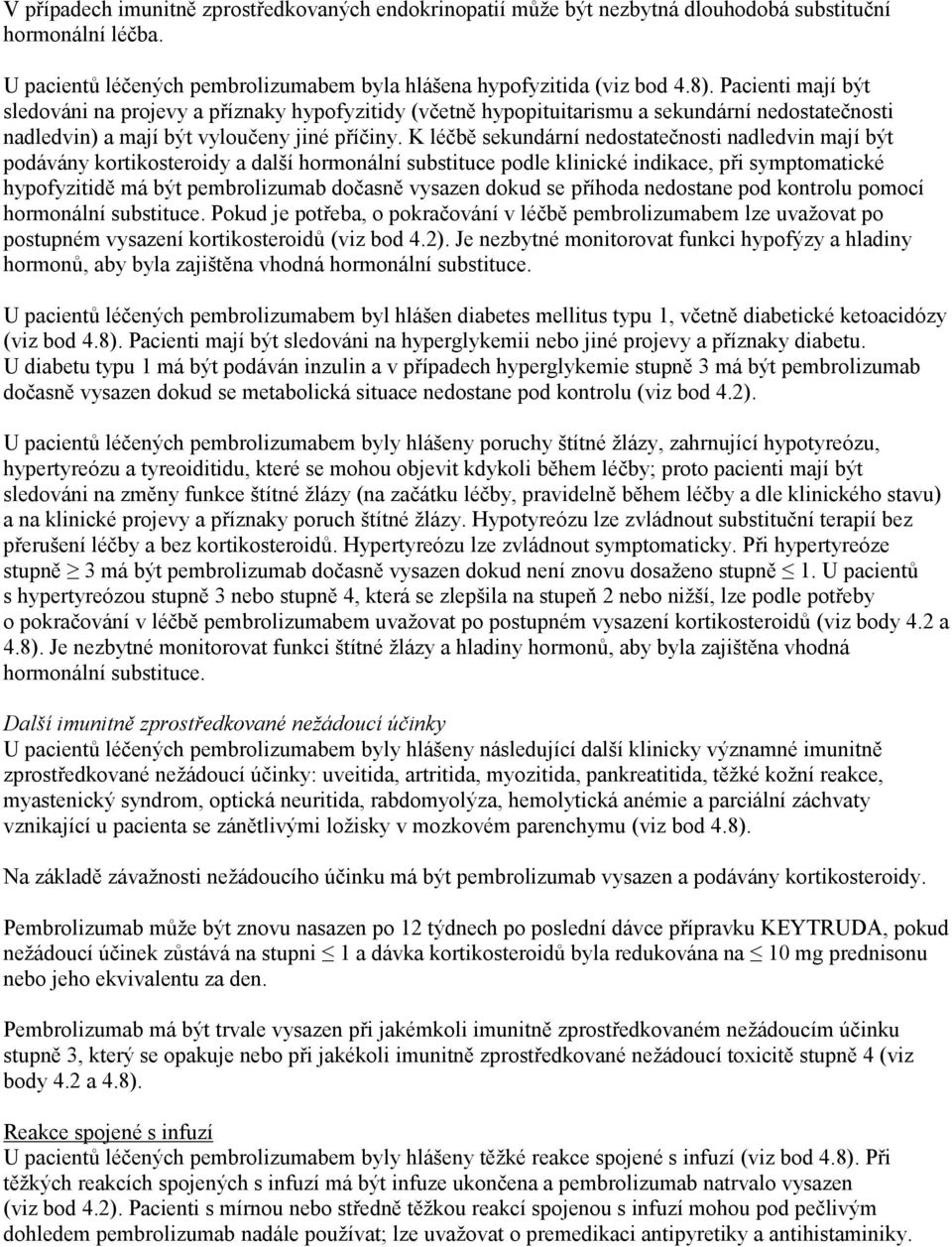 V případech imunitně zprostředkovaných endokrinopatií může být nezbytná dlouhodobá substituční hormonální léčba.

U pacientů léčených pembrolizumabem byla hlášena hypofyzitida (viz bod 4.8). Pacienti mají být sledováni na projevy a příznaky hypofyzitidy (včetně hypopituitarismu a sekundární nedostatečnosti nadledvin) a mají být vyloučeny jiné příčiny. K léčbě sekundární nedostatečnosti nadledvin mají být podávány kortikosteroidy a další hormonální substituce podle klinické indikace, při symptomatické hypofyzitidě má být pembrolizumab dočasně vysazen dokud se příhoda nedostane pod kontrolu pomocí hormonální substituce. Pokud je potřeba, o pokračování v léčbě pembrolizumabem lze uvažovat po postupném vysazení kortikosteroidů (viz bod 4.2). Je nezbytné monitorovat funkci hypofýzy a hladiny hormonů, aby byla zajištěna vhodná hormonální substituce.

U pacientů léčených pembrolizumabem byl hlášen diabetes mellitus typu 1, včetně diabetické ketoacidózy (viz bod 4.8). Pacienti mají být sledováni na hyperglykemii nebo jiné projevy a příznaky diabetu. U diabetu typu 1 má být podáván inzulin a v případech hyperglykemie stupně 3 má být pembrolizumab dočasně vysazen dokud se metabolická situace nedostane pod kontrolu (viz bod 4.2).

U pacientů léčených pembrolizumabem byly hlášeny poruchy štítné žlázy, zahrnující hypotyreózu, hypertyreózu a tyreoiditidu, které se mohou objevit kdykoli během léčby; proto pacienti mají být sledováni na změny funkce štítné žlázy (na začátku léčby, pravidelně během léčby a dle klinického stavu) a na klinické projevy a příznaky poruch štítné žlázy. Hypotyreózu lze zvládnout substituční terapií bez přerušení léčby a bez kortikosteroidů. Hypertyreózu lze zvládnout symptomaticky. Při hypertyreóze stupně $\geq$ 3 má být pembrolizumab dočasně vysazen dokud není znovu dosaženo stupně $\leq$ 1. U pacientů s hypertyreózou stupně 3 nebo stupně 4, která se zlepšila na stupeň 2 nebo nižší, lze podle potřeby o pokračování v léčbě pembrolizumabem uvažovat po postupném vysazení kortikosteroidů (viz body 4.2 a 4.8). Je nezbytné monitorovat funkci štítné žlázy a hladiny hormonů, aby byla zajištěna vhodná hormonální substituce.

Další imunitně zprostředkované nežádoucí účinky
U pacientů léčených pembrolizumabem byly hlášeny následující další klinicky významné imunitně zprostředkované nežádoucí účinky: uveitida, artritida, myozitida, pankreatitida, těžké kožní reakce, myastenický syndrom, optická neuritida, rabdomyolýza, hemolytická anémie a parciální záchvaty vznikající u pacienta se zánětlivými ložisky v mozkovém parenchymu (viz bod 4.8).

Na základě závažnosti nežádoucího účinku má být pembrolizumab vysazen a podávány kortikosteroidy.

Pembrolizumab může být znovu nasazen po 12 týdnech po poslední dávce přípravku KEYTRUDA, pokud nežádoucí účinek zůstává na stupni $\leq$ 1 a dávka kortikosteroidů byla redukována na $\leq$ 10 mg prednisonu nebo jeho ekvivalentu za den.

Pembrolizumab má být trvale vysazen při jakémkoli imunitně zprostředkovaném nežádoucím účinku stupně 3, který se opakuje nebo při jakékoli imunitně zprostředkované nežádoucí toxicitě stupně 4 (viz body 4.2 a 4.8).

Reakce spojené s infuzí
U pacientů léčených pembrolizumabem byly hlášeny těžké reakce spojené s infuzí (viz bod 4.8). Při těžkých reakcích spojených s infuzí má být infuze ukončena a pembrolizumab natrvalo vysazen (viz bod 4.2). Pacienti s mírnou nebo středně těžkou reakcí spojenou s infuzí mohou pod pečlivým dohledem pembrolizumab nadále používat; lze uvažovat o premedikaci antipyretiky a antihistaminiky.